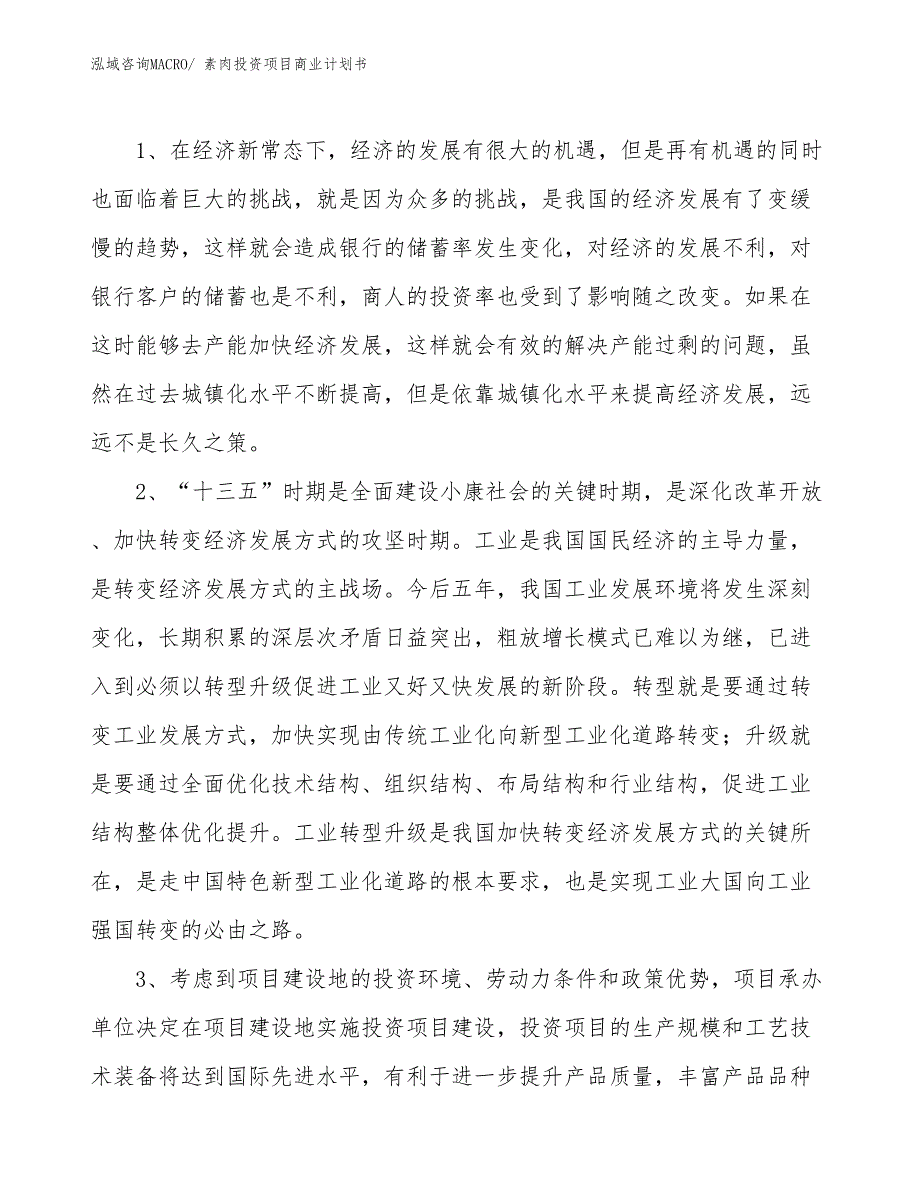 泓域咨询MACRO/ 素肉投资项目商业计划书

1、在经济新常态下，经济的发展有很大的机遇，但是再有机遇的同时也面临着巨大的挑战，就是因为众多的挑战，是我国的经济发展有了变缓慢的趋势，这样就会造成银行的储蓄率发生变化，对经济的发展不利，对银行客户的储蓄也是不利，商人的投资率也受到了影响随之改变。如果在这时能够去产能加快经济发展，这样就会有效的解决产能过剩的问题，虽然在过去城镇化水平不断提高，但是依靠城镇化水平来提高经济发展，远远不是长久之策。

2、“十三五”时期是全面建设小康社会的关键时期，是深化改革开放、加快转变经济发展方式的攻坚时期。工业是我国国民经济的主导力量，是转变经济发展方式的主战场。今后五年，我国工业发展环境将发生深刻变化，长期积累的深层次矛盾日益突出，粗放增长模式已难以为继，已进入到必须以转型升级促进工业又好又快发展的新阶段。转型就是要通过转变工业发展方式，加快实现由传统工业化向新型工业化道路转变；升级就是要通过全面优化技术结构、组织结构、布局结构和行业结构，促进工业结构整体优化提升。工业转型升级是我国加快转变经济发展方式的关键所在，是走中国特色新型工业化道路的根本要求，也是实现工业大国向工业强国转变的必由之路。

3、考虑到项目建设地的投资环境、劳动力条件和政策优势，项目承办单位决定在项目建设地实施投资项目建设，投资项目的生产规模和工艺技术装备将达到国际先进水平，有利于进一步提升产品质量，丰富产品品种